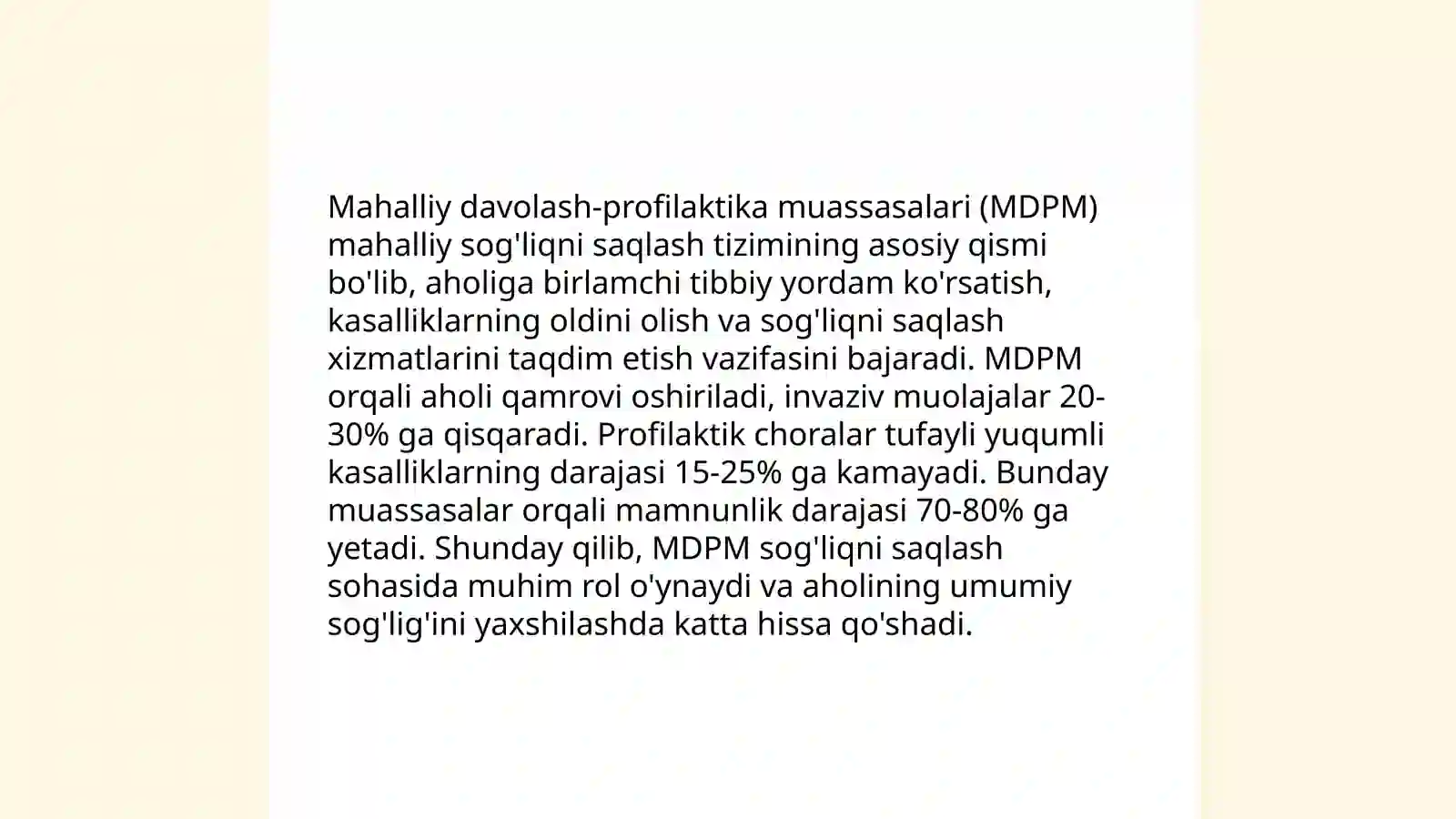 Mahalliy davolash-profilaktika muassasalari (MDPM) mahalliy sog'liqni saqlash tizimining asosiy qismi bo'lib, aholiga birlamchi tibbiy yordam ko'rsatish, kasalliklarning oldini olish va sog'liqni saqlash xizmatlarini taqdim etish vazifasini bajaradi. MDPM orqali aholi qamrovi oshiriladi, invaziv muolajalar 20-30% ga qisqaradi. Profilaktik choralar tufayli yuqumli kasalliklarning darajasi 15-25% ga kamayadi. Bunday muassasalar orqali mamnunlik darajasi 70-80% ga yetadi. Shunday qilib, MDPM sog'liqni saqlash sohasida muhim rol o'ynaydi va aholining umumiy sog'lig'ini yaxshilashda katta hissa qo'shadi.